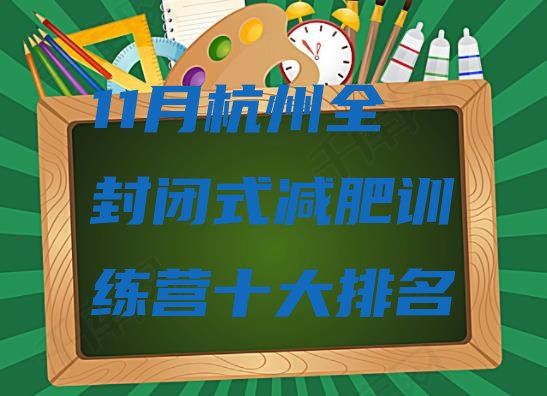 11月杭州全封闭式减肥训练营十大排名